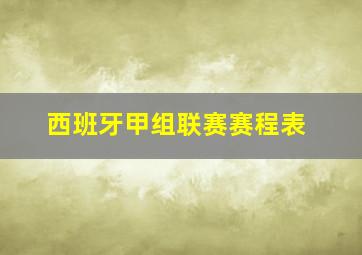 西班牙甲组联赛赛程表